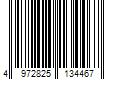 4 972825 134467